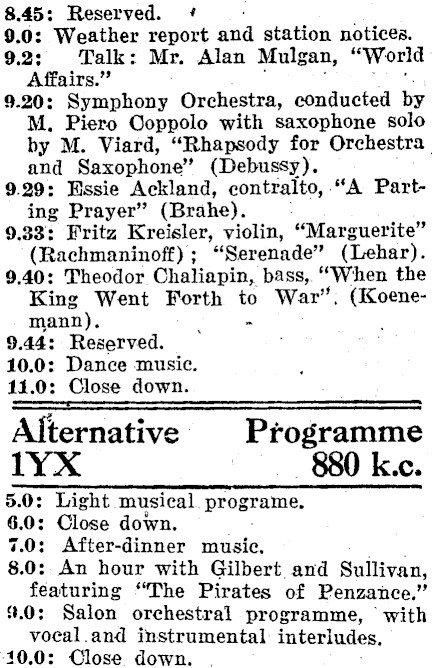 8.45: Reserved.
9.0: Weather report and station notices.
9.2: Talk: Mr. Alan Mulgan, "World Affairs."
9.20: Symphony Orchestra, conducted by M. Piero Coppolo with saxophone solo by M. Viard, "Rhapsody for Orchestra and Saxophone" (Debussy).
9.29: Essie Ackland, contralto, "A Parting Prayer" (Brahe).
9.33: Fritz Kreisler, violin, "Marguerite" (Rachmaninoff); "Serenade" (Lehar).
9.40: Theodor Chaliapin, bass, "When the King Went Forth to War". (Koenemann).
9.44: Reserved.
10.0: Dance music.
11.0: Close down.

Alternative Programme
1YX 880 k.c.

5.0: Light musical programe.
6.0: Close down.
7.0: After-dinner music.
8.0: An hour with Gilbert and Sullivan, featuring "The Pirates of Penzance."
9.0: Salon orchestral programme, with vocal and instrumental interludes.
10.0: Close down.